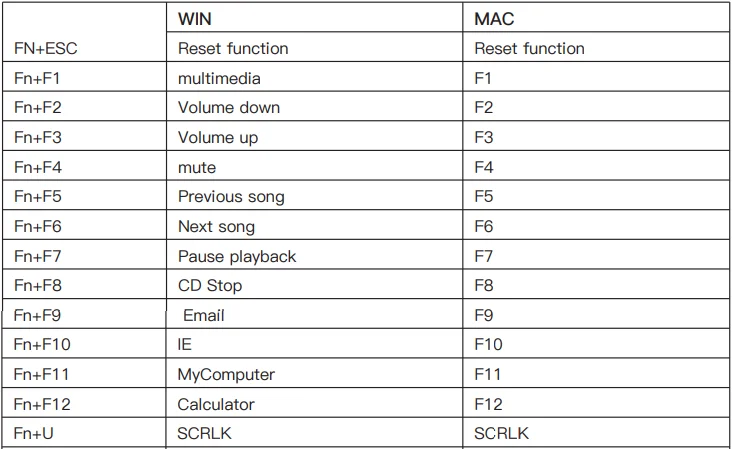 |  | WIN | MAC |
|---|---|---|
| FN+ESC | Reset function | Reset function |
| Fn+F1 | multimedia | F1 |
| Fn+F2 | Volume down | F2 |
| Fn+F3 | Volume up | F3 |
| Fn+F4 | mute | F4 |
| Fn+F5 | Previous song | F5 |
| Fn+F6 | Next song | F6 |
| Fn+F7 | Pause playback | F7 |
| Fn+F8 | CD Stop | F8 |
| Fn+F9 | Email | F9 |
| Fn+F10 | IE | F10 |
| Fn+F11 | MyComputer | F11 |
| Fn+F12 | Calculator | F12 |
| Fn+U | SCRLK | SCRLK |